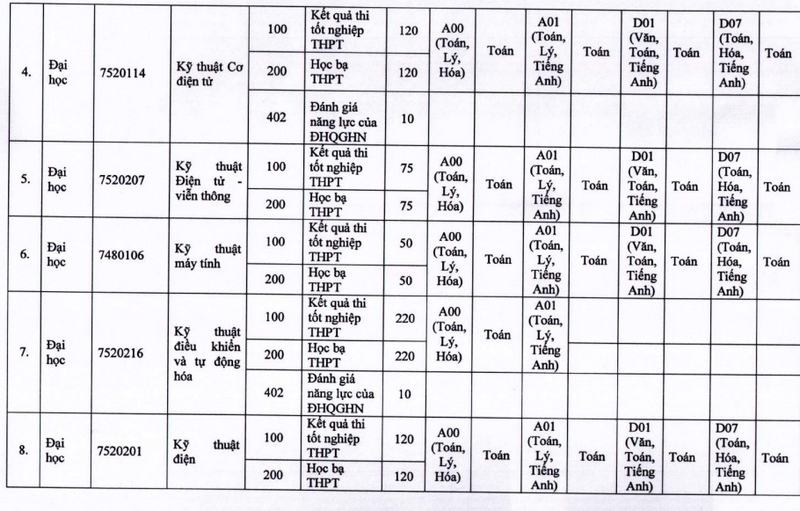 | 4. | Đại học | 7520114 | Kỹ thuật Cơ điện tử | 100 | Kết quả thi tốt nghiệp THPT | 120 | A00 (Toán, Lý, Hóa) | Toán | A01 (Toán, Lý, Tiếng Anh) | Toán | D01 (Văn, Toán, Tiếng Anh) | Toán | D07 (Toán, Hóa, Tiếng Anh) | Toán |
|---|---|---|---|---|---|---|---|---|---|---|---|---|---|---|
| | | | | 200 | Học bạ THPT | 120 | | | | | | | | |
| | | | | 402 | Đánh giá năng lực của ĐHQGHN | 10 | | | | | | | | |
| 5. | Đại học | 7520207 | Kỹ thuật Điện tử - viễn thông | 100 | Kết quả thi tốt nghiệp THPT | 75 | A00 (Toán, Lý, Hóa) | Toán | A01 (Toán, Lý, Tiếng Anh) | Toán | D01 (Văn, Toán, Tiếng Anh) | Toán | D07 (Toán, Hóa, Tiếng Anh) | Toán |
| | | | | 200 | Học bạ THPT | 75 | | | | | | | | |
| 6. | Đại học | 7480106 | Kỹ thuật máy tính | 100 | Kết quả thi tốt nghiệp THPT | 50 | A00 (Toán, Lý, Hóa) | Toán | A01 (Toán, Lý, Tiếng Anh) | Toán | D01 (Văn, Toán, Tiếng Anh) | Toán | D07 (Toán, Hóa, Tiếng Anh) | Toán |
| | | | | 200 | Học bạ THPT | 50 | | | | | | | | |
| 7. | Đại học | 7520216 | Kỹ thuật điều khiển và tự động hóa | 100 | Kết quả thi tốt nghiệp THPT | 220 | A00 (Toán, Lý, Hóa) | Toán | A01 (Toán, Lý, Tiếng Anh) | | | | | |
| | | | | 200 | Học bạ THPT | 220 | | | | | | | | |
| | | | | 402 | Đánh giá năng lực của ĐHQGHN | 10 | | | | | | | | |
| 8. | Đại học | 7520201 | Kỹ thuật điện | 100 | Kết quả thi tốt nghiệp THPT | 120 | A00 (Toán, Lý, Hóa) | Toán | A01 (Toán, Lý, Tiếng Anh) | Toán | D01 (Văn, Toán, Tiếng Anh) | Toán | D07 (Toán, Hóa, Tiếng Anh) | Toán |
| | | | | 200 | Học bạ THPT | 120 | | | | | | | | |